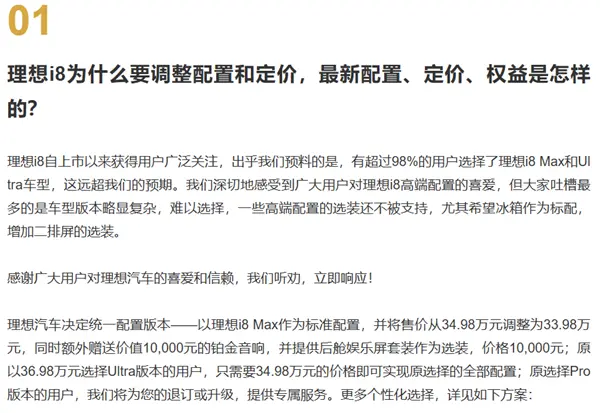 01

理想i8为什么要调整配置和定价，最新配置、定价、权益是怎样的？

理想i8自上市以来获得用户广泛关注，出乎我们预料的是，有超过98%的用户选择了理想i8 Max和Ultra车型，这远超我们的预期。我们深切地感受到广大用户对理想i8高端配置的喜爱，但大家吐槽最多的是车型版本略显复杂，难以选择，一些高端配置的选装还不被支持，尤其希望冰箱作为标配，增加二排屏的选装。

感谢广大用户对理想汽车的喜爱和信赖，我们听劝，立即响应！

理想汽车决定统一配置版本——以理想i8 Max作为标准配置，并将售价从34.98万元调整为33.98万元，同时额外赠送价值10,000元的铂金音响，并提供后舱娱乐屏套装作为选装，价格10,000元；原以36.98万元选择Ultra版本的用户，只需要34.98万元的价格即可实现原选择的全部配置；原选择Pro版本的用户，我们将为您的退订或升级，提供专属服务。更多个性化选择，详见如下方案：